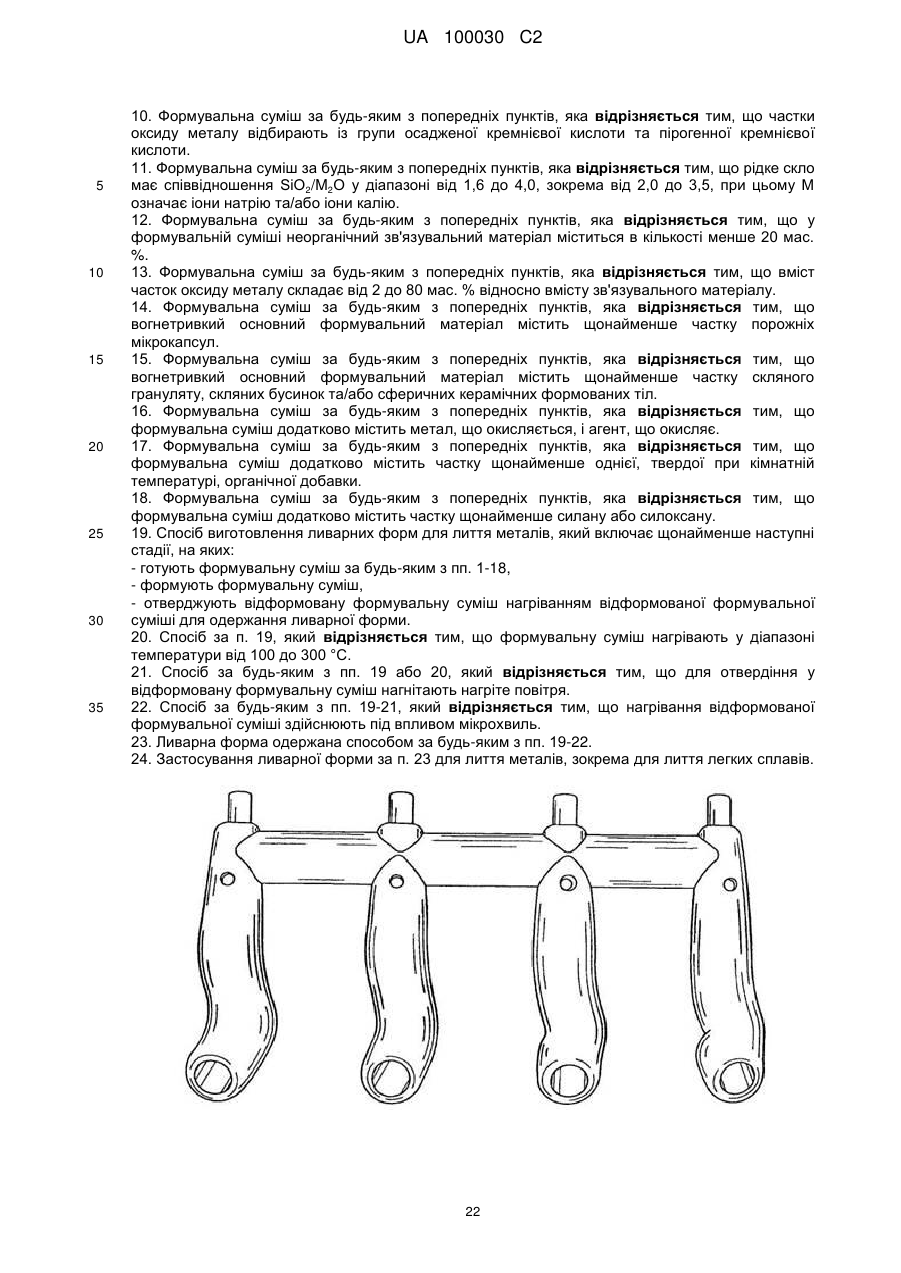 UA 100030 C2

10. Формувальна суміш за будь-яким з попередніх пунктів, яка **відрізняється** тим, що частки оксиду металу відбирають із групи осадженої кремнієвої кислоти та пірогенної кремнієвої кислоти.

11. Формувальна суміш за будь-яким з попередніх пунктів, яка **відрізняється** тим, що рідке скло має співвідношення $SiO_2/M_2O$ у діапазоні від 1,6 до 4,0, зокрема від 2,0 до 3,5, при цьому М означає іони натрію та/або іони калію.

12. Формувальна суміш за будь-яким з попередніх пунктів, яка **відрізняється** тим, що у формувальній суміші неорганічний зв'язувальний матеріал міститься в кількості менше 20 мас. %.

13. Формувальна суміш за будь-яким з попередніх пунктів, яка **відрізняється** тим, що вміст часток оксиду металу складає від 2 до 80 мас. % відносно вмісту зв'язувального матеріалу.

14. Формувальна суміш за будь-яким з попередніх пунктів, яка **відрізняється** тим, що вогнетривкий основний формувальний матеріал містить щонайменше частку порожніх мікрокапсул.

15. Формувальна суміш за будь-яким з попередніх пунктів, яка **відрізняється** тим, що вогнетривкий основний формувальний матеріал містить щонайменше частку скляного грануляту, скляних бусинок та/або сферичних керамічних формованих тіл.

16. Формувальна суміш за будь-яким з попередніх пунктів, яка **відрізняється** тим, що формувальна суміш додатково містить метал, що окисляється, і агент, що окисляє.

17. Формувальна суміш за будь-яким з попередніх пунктів, яка **відрізняється** тим, що формувальна суміш додатково містить частку щонайменше однієї, твердої при кімнатній температурі, органічної добавки.

18. Формувальна суміш за будь-яким з попередніх пунктів, яка **відрізняється** тим, що формувальна суміш додатково містить частку щонайменше силану або силоксану.

19. Спосіб виготовлення ливарних форм для лиття металів, який включає щонайменше наступні стадії, на яких:
- готують формувальну суміш за будь-яким з пп. 1-18,
- формують формувальну суміш,
- отверджують відформовану формувальну суміш нагріванням відформованої формувальної суміші для одержання ливарної форми.

20. Спосіб за п. 19, який **відрізняється** тим, що формувальну суміш нагрівають у діапазоні температури від 100 до 300 °С.

21. Спосіб за будь-яким з пп. 19 або 20, який **відрізняється** тим, що для отвердіння у відформовану формувальну суміш нагнітають нагріте повітря.

22. Спосіб за будь-яким з пп. 19-21, який **відрізняється** тим, що нагрівання відформованої формувальної суміші здійснюють під впливом мікрохвиль.

23. Ливарна форма одержана способом за будь-яким з пп. 19-22.

24. Застосування ливарної форми за п. 23 для лиття металів, зокрема для лиття легких сплавів.

5
10
15
20
25
30
35

22